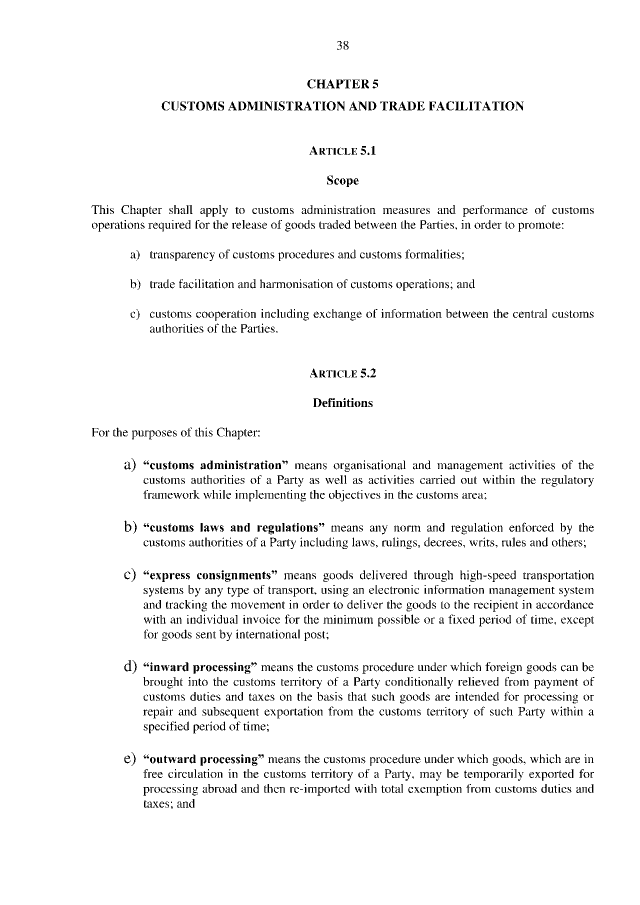 38

CHAPTER 5

CUSTOMS ADMINISTRATION AND TRADE FACILITATION

ARTICLE 5.1

Scope

This Chapter shall apply to customs administration measures and performance of customs operations required for the release of goods traded between the Parties, in order to promote:

a) transparency of customs procedures and customs formalities;

b) trade facilitation and harmonisation of customs operations; and

c) customs cooperation including exchange of information between the central customs authorities of the Parties.

ARTICLE 5.2

Definitions

For the purposes of this Chapter:

a) "customs administration" means organisational and management activities of the customs authorities of a Party as well as activities carried out within the regulatory framework while implementing the objectives in the customs area;

b) "customs laws and regulations" means any norm and regulation enforced by the customs authorities of a Party including laws, rulings, decrees, writs, rules and others;

c) "express consignments" means goods delivered through high-speed transportation systems by any type of transport, using an electronic information management system and tracking the movement in order to deliver the goods to the recipient in accordance with an individual invoice for the minimum possible or a fixed period of time, except for goods sent by international post;

d) "inward processing" means the customs procedure under which foreign goods can be brought into the customs territory of a Party conditionally relieved from payment of customs duties and taxes on the basis that such goods are intended for processing or repair and subsequent exportation from the customs territory of such Party within a specified period of time;

e) "outward processing" means the customs procedure under which goods, which are in free circulation in the customs territory of a Party, may be temporarily exported for processing abroad and then re-imported with total exemption from customs duties and taxes; and